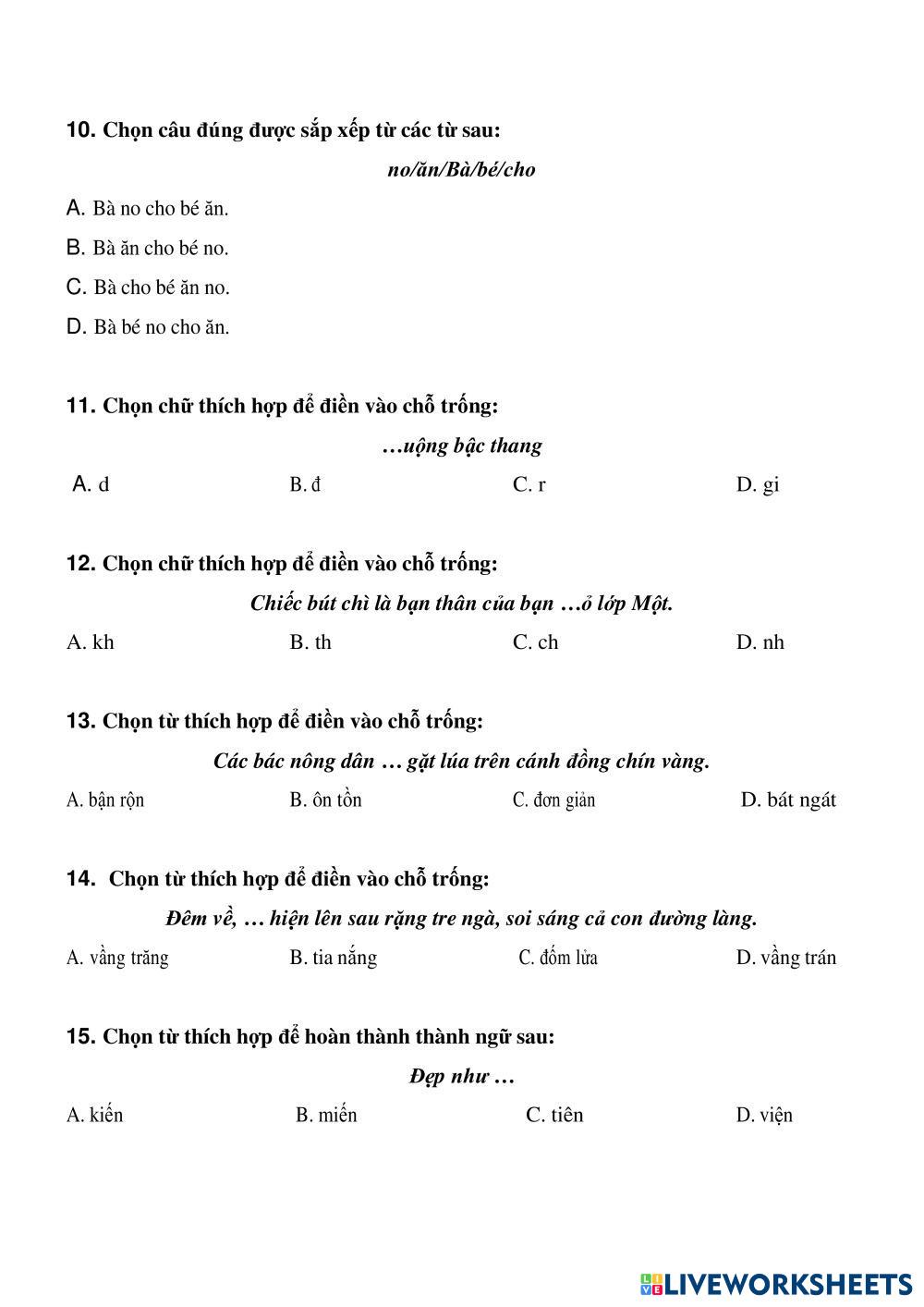 10. Chọn câu đúng được sắp xếp từ các từ sau:

no/ăn/Bà/bé/cho

A. Bà no cho bé ăn.

B. Bà ăn cho bé no.

C. Bà cho bé ăn no.

D. Bà bé no cho ăn.

11. Chọn chữ thích hợp để điền vào chỗ trống:

…uộng bậc thang

A. d B. đ C. r D. gi

12. Chọn chữ thích hợp để điền vào chỗ trống:

Chiếc bút chì là bạn thân của bạn …ỏ lớp Một.

A. kh B. th C. ch D. nh

13. Chọn từ thích hợp để điền vào chỗ trống:

Các bác nông dân … gặt lúa trên cánh đồng chín vàng.

A. bận rộn B. ôn tồn C. đơn giản D. bát ngát

14. Chọn từ thích hợp để điền vào chỗ trống:

Đêm về, … hiện lên sau rặng tre ngà, soi sáng cả con đường làng.

A. vầng trăng B. tia nắng C. đốm lửa D. vầng trán

15. Chọn từ thích hợp để hoàn thành thành ngữ sau:

Đẹp như …

A. kiến B. miến C. tiên D. viện

LIVEWORKSHEETS